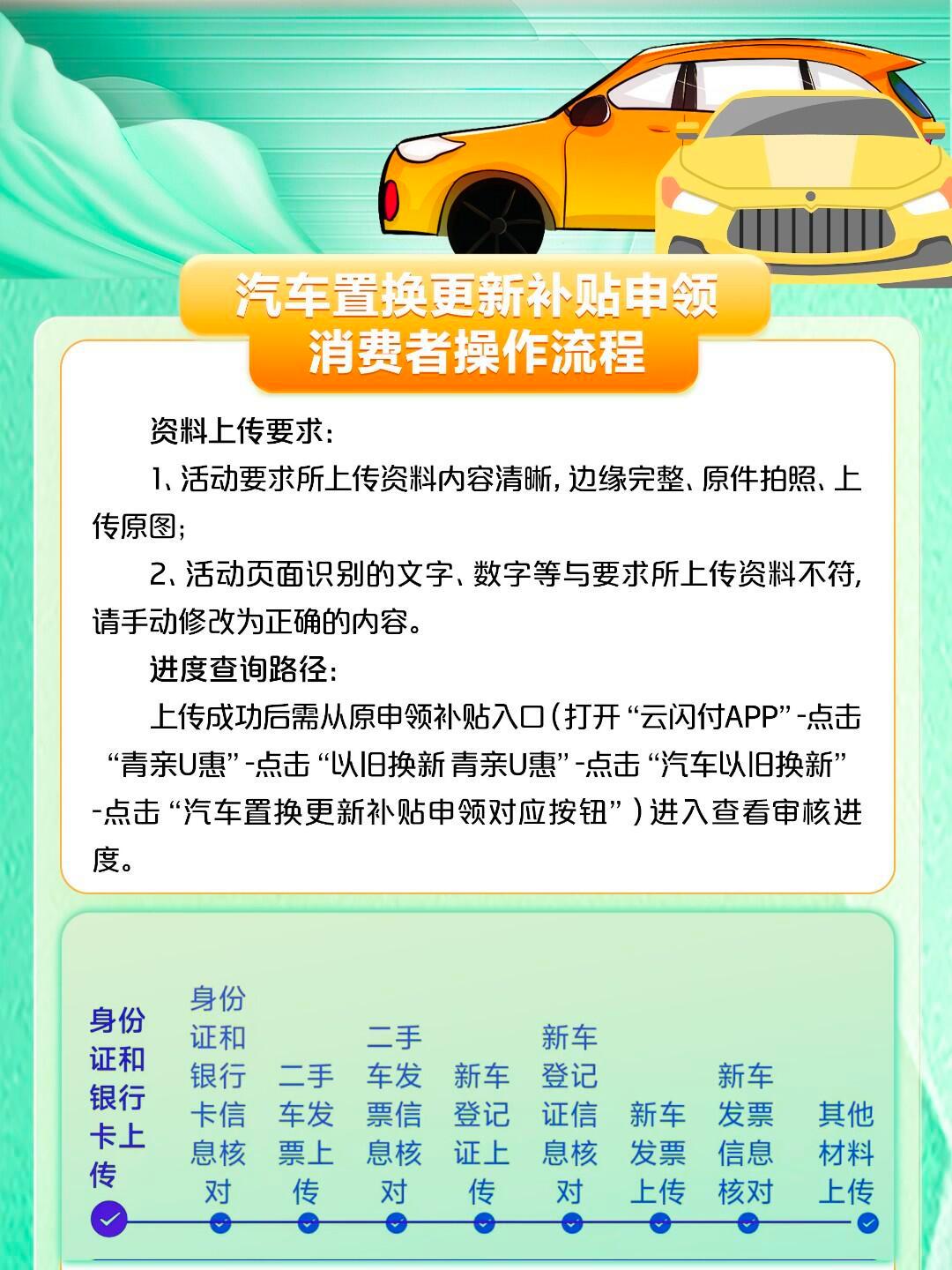 汽车置换更新补贴申领
消费者操作流程

资料上传要求：

1、活动要求所上传资料内容清晰，边缘完整、原件拍照、上传原图；

2、活动页面识别的文字、数字等与要求所上传资料不符，请手动修改为正确的内容。

进度查询路径：

上传成功后需从原申领补贴入口（打开“云闪付APP”-点击“青亲U惠”-点击“以旧换新 青亲U惠”-点击“汽车以旧换新”-点击“汽车置换更新补贴申领对应按钮”）进入查看审核进度。

身份证和银行卡上传

身份证和银行卡信息核对

二手车发票上传

二手车发票信息核对

新车登记证上传

新车登记证信息核对

新车发票上传

新车发票信息核对

其他材料上传